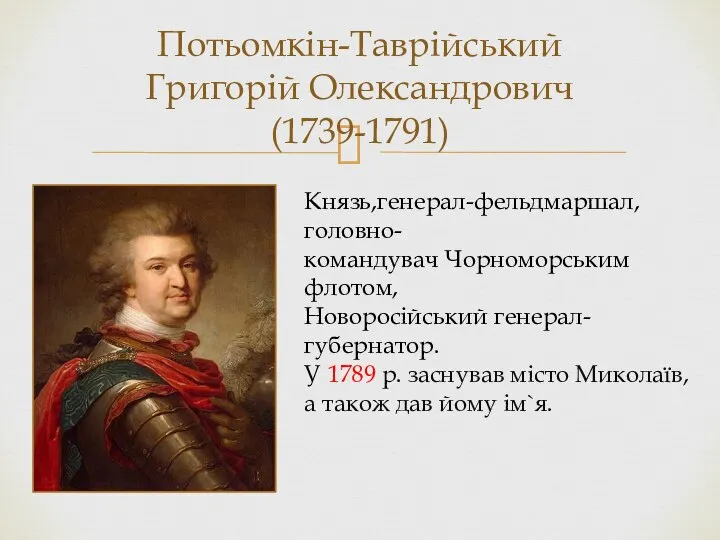 Потьомкін-Таврійський Григорій Олександрович (1739-1791)

Князь,генерал-фельдмаршал, головно-командувач Чорноморським флотом, Новоросійський генерал-губернатор.
У 1789 р. заснував місто Миколаїв, а також дав йому ім`я.